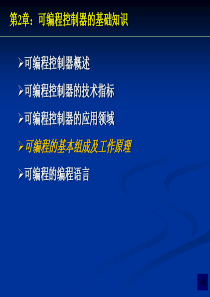 第2章：可编程控制器的基础知识

➢可编程控制器概述

➢可编程控制器的技术指标

➢可编程控制器的应用领域

➢可编程的基本组成及工作原理

➢可编程的编程语言